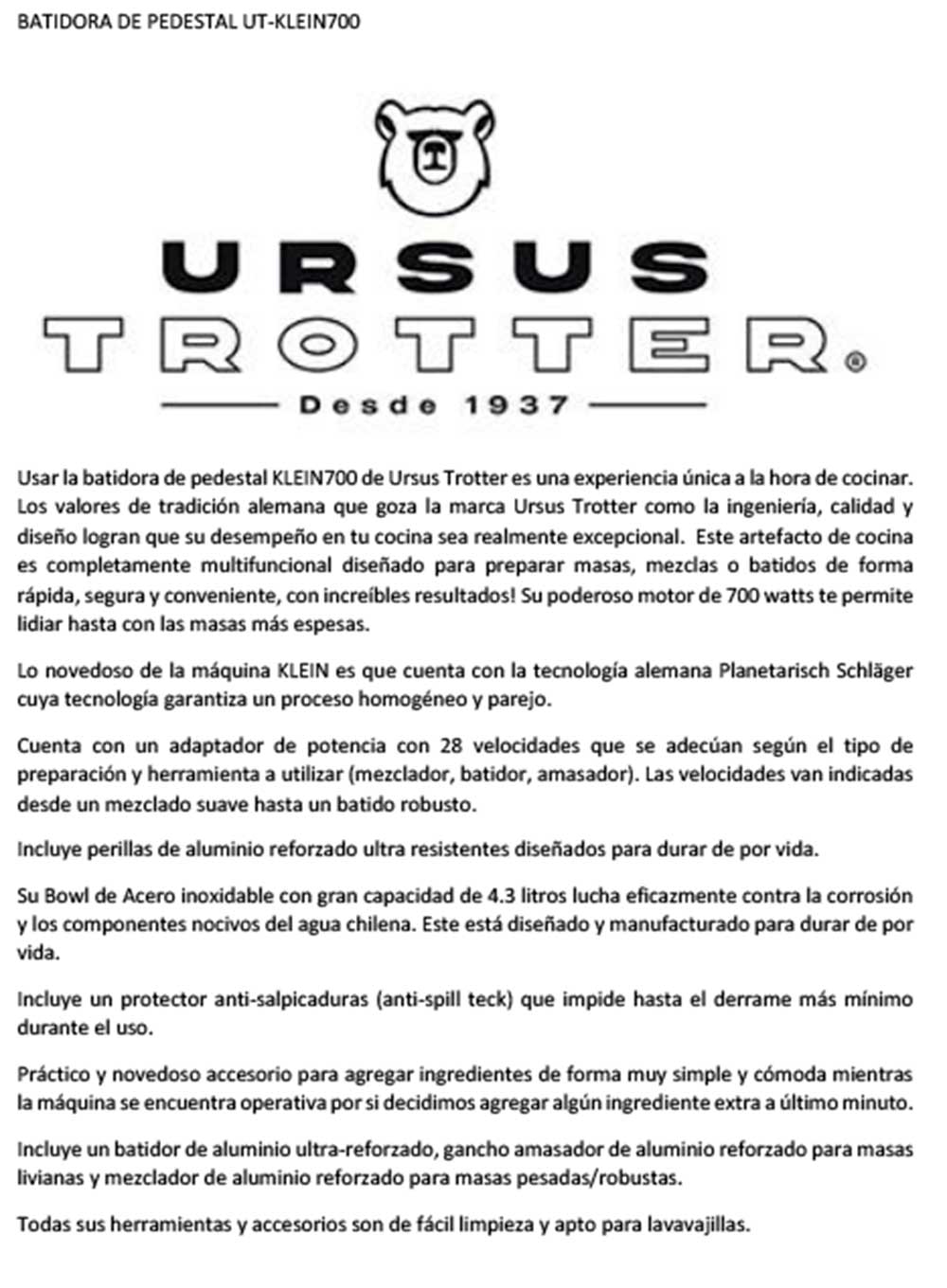 BATIDORA DE PEDESTAL UT-KLEIN700

URSUS
TROTTER®
Desde 1937

Usar la batidora de pedestal KLEIN700 de Ursus Trotter es una experiencia única a la hora de cocinar. Los valores de tradición alemana que goza la marca Ursus Trotter como la ingeniería, calidad y diseño logran que su desempeño en tu cocina sea realmente excepcional. Este artefacto de cocina es completamente multifuncional diseñado para preparar masas, mezclas o batidos de forma rápida, segura y conveniente, con increíbles resultados! Su poderoso motor de 700 watts te permite lidiar hasta con las masas más espesas.

Lo novedoso de la máquina KLEIN es que cuenta con la tecnología alemana Planetarisch Schläger cuya tecnología garantiza un proceso homogéneo y parejo.

Cuenta con un adaptador de potencia con 28 velocidades que se adecúan según el tipo de preparación y herramienta a utilizar (mezclador, batidor, amasador). Las velocidades van indicadas desde un mezclado suave hasta un batido robusto.

Incluye perillas de aluminio reforzado ultra resistentes diseñados para durar de por vida.

Su Bowl de Acero inoxidable con gran capacidad de 4.3 litros lucha eficazmente contra la corrosión y los componentes nocivos del agua chilena. Este está diseñado y manufacturado para durar de por vida.

Incluye un protector anti-salpicaduras (anti-spill teck) que impide hasta el derrame más mínimo durante el uso.

Práctico y novedoso accesorio para agregar ingredientes de forma muy simple y cómoda mientras la máquina se encuentra operativa por si decidimos agregar algún ingrediente extra a último minuto.

Incluye un batidor de aluminio ultra-reforzado, gancho amasador de aluminio reforzado para masas livianas y mezclador de aluminio reforzado para masas pesadas/robustas.

Todas sus herramientas y accesorios son de fácil limpieza y apto para lavavajillas.